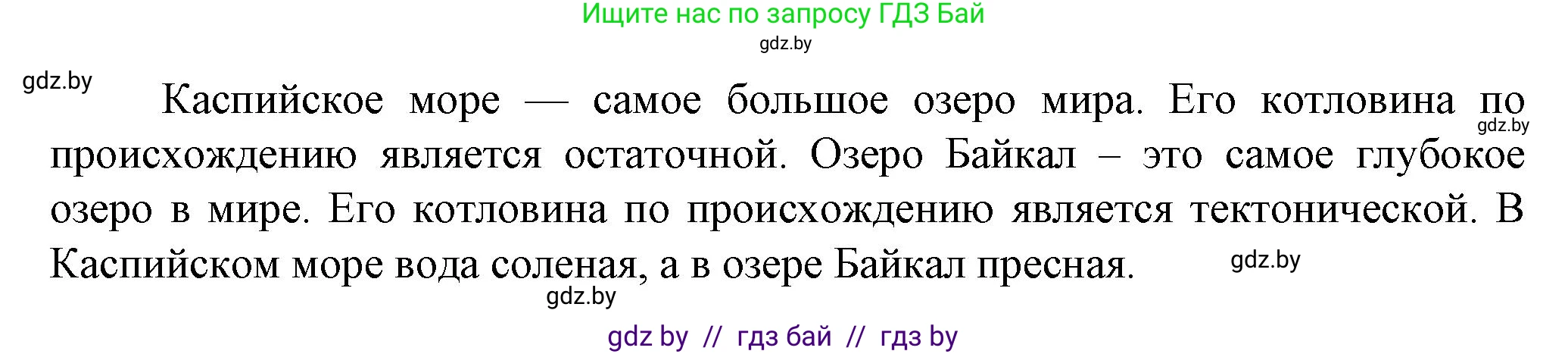 Ищите нас по запросу ГДЗ Бай

gdz.by

gdz.by

Каспийское море — самое большое озеро мира. Его котловина по происхождению является остаточной. Озеро Байкал – это самое глубокое озеро в мире. Его котловина по происхождению является тектонической. В Каспийском море вода соленая, а в озере Байкал пресная.

gdz.by

gdz.by

gdz.by

gdz by // гдз бай // гдз by